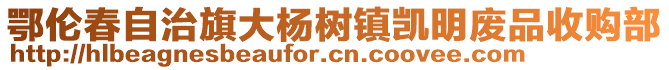 鄂伦春自治旗大杨树镇凯明废品收购部
http://hlbeagnesbeaufor.cn.coovee.com